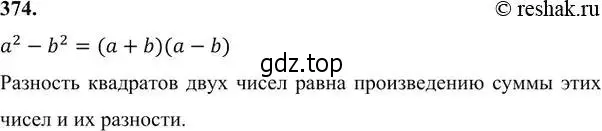 374. © reshak.ru

$a^2 - b^2 = (a + b)(a - b)$

gdz.top

Разность квадратов двух чисел равна произведению суммы этих чисел и их разности.